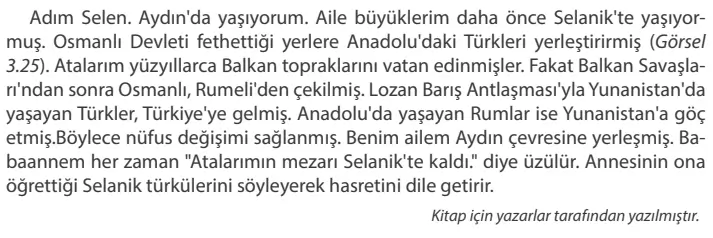 Adım Selen. Aydın'da yaşıyorum. Aile büyüklerim daha önce Selanik'te yaşıyormuş. Osmanlı Devleti fethettiği yerlere Anadolu'daki Türkleri yerleştirirmiş (Görsel 3.25). Atalarım yüzyıllarca Balkan topraklarını vatan edinmişler. Fakat Balkan Savaşları'ndan sonra Osmanlı, Rumeli'den çekilmiş. Lozan Barış Antlaşması'yla Yunanistan'da yaşayan Türkler, Türkiye'ye gelmiş. Anadolu'da yaşayan Rumlar ise Yunanistan'a göç etmiş.Böylece nüfus değişimi sağlanmış. Benim ailem Aydın çevresine yerleşmiş. Babaannem her zaman "Atalarımın mezarı Selanik'te kaldı." diye üzülür. Annesinin ona öğrettiği Selanik türkülerini söyleyerek hasretini dile getirir.

Kitap için yazarlar tarafından yazılmıştır.